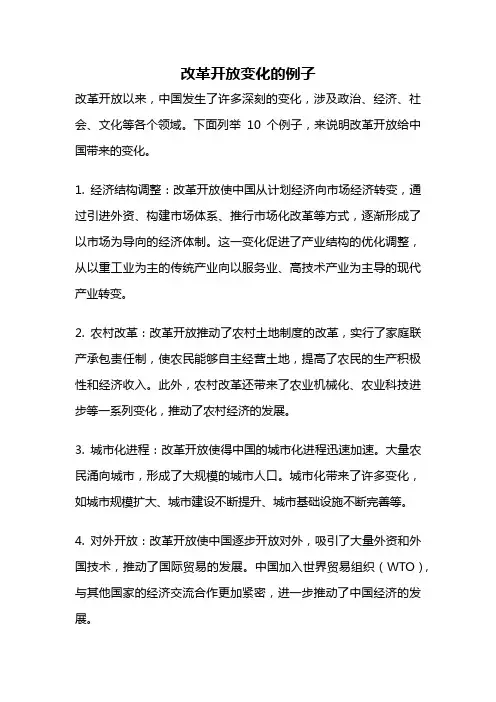 改革开放变化的例子

改革开放以来，中国发生了许多深刻的变化，涉及政治、经济、社会、文化等各个领域。下面列举 10 个例子，来说明改革开放给中国带来的变化。

1. 经济结构调整：改革开放使中国从计划经济向市场经济转变，通过引进外资、构建市场体系、推行市场化改革等方式，逐渐形成了以市场为导向的经济体制。这一变化促进了产业结构的优化调整，从以重工业为主的传统产业向以服务业、高技术产业为主导的现代产业转变。

2. 农村改革：改革开放推动了农村土地制度的改革，实行了家庭联产承包责任制，使农民能够自主经营土地，提高了农民的生产积极性和经济收入。此外，农村改革还带来了农业机械化、农业科技进步等一系列变化，推动了农村经济的发展。

3. 城市化进程：改革开放使得中国的城市化进程迅速加速。大量农民涌向城市，形成了大规模的城市人口。城市化带来了许多变化，如城市规模扩大、城市建设不断提升、城市基础设施不断完善等。

4. 对外开放：改革开放使中国逐步开放对外，吸引了大量外资和外国技术，推动了国际贸易的发展。中国加入世界贸易组织（WTO），与其他国家的经济交流合作更加紧密，进一步推动了中国经济的发展。